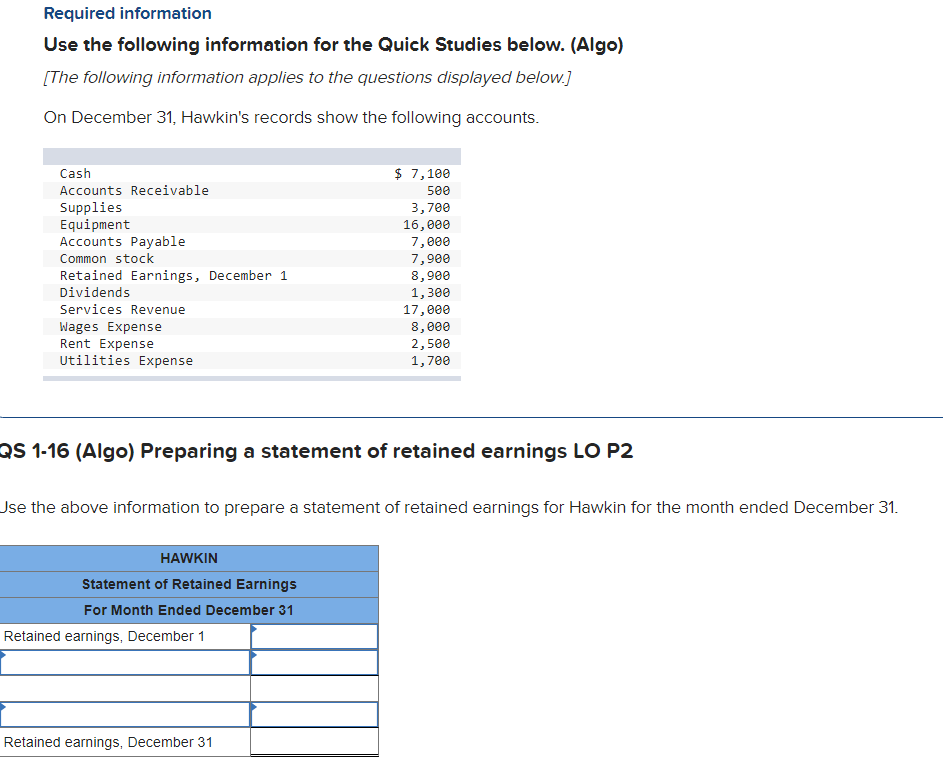 Required information

Use the following information for the Quick Studies below. (Algo)

[The following information applies to the questions displayed below.]

On December 31, Hawkin's records show the following accounts.

| | |
|---|---|
| Cash | $ 7,100 |
| Accounts Receivable | 500 |
| Supplies | 3,700 |
| Equipment | 16,000 |
| Accounts Payable | 7,000 |
| Common stock | 7,900 |
| Retained Earnings, December 1 | 8,900 |
| Dividends | 1,300 |
| Services Revenue | 17,000 |
| Wages Expense | 8,000 |
| Rent Expense | 2,500 |
| Utilities Expense | 1,700 |

QS 1-16 (Algo) Preparing a statement of retained earnings LO P2

Use the above information to prepare a statement of retained earnings for Hawkin for the month ended December 31.

| HAWKIN | |
|---|---|
| Statement of Retained Earnings | |
| For Month Ended December 31 | |
| Retained earnings, December 1 | |
| | |
| | |
| | |
| Retained earnings, December 31 | |